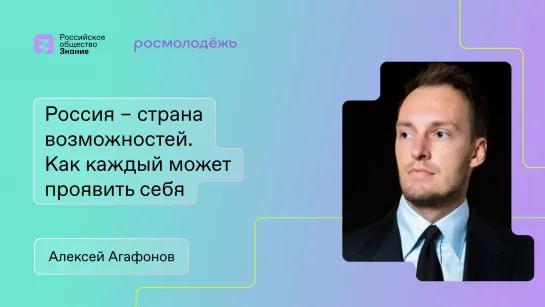 Российское общество Знание

росмолодёжь

Россия – страна возможностей. Как каждый может проявить себя

Алексей Агафонов